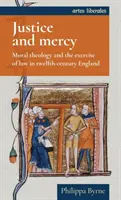 artes liberales

Justice and mercy

Moral theology and the exercise of law in twelfth-century England

Philippa Byrne